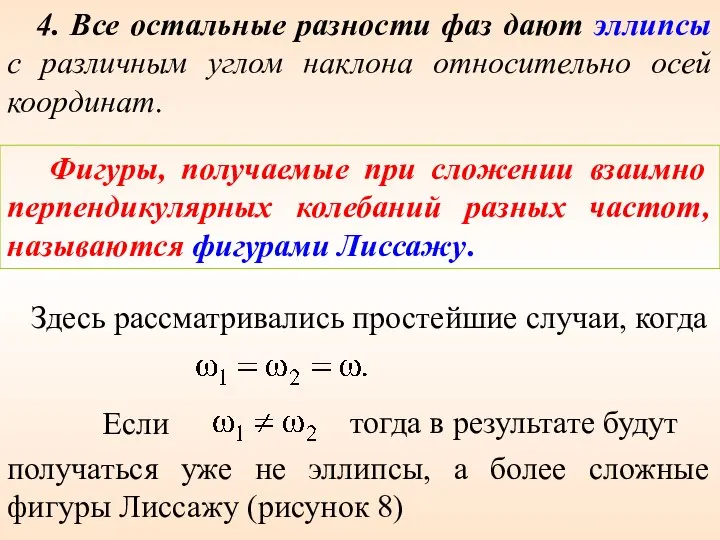 4. Все остальные разности фаз дают эллипсы с различным углом наклона относительно осей координат.

Фигуры, получаемые при сложении взаимно перпендикулярных колебаний разных частот, называются фигурами Лиссажу.

Здесь рассматривались простейшие случаи, когда
$\omega_1 = \omega_2 = \omega.$

Если $\omega_1 \neq \omega_2$ тогда в результате будут получаться уже не эллипсы, а более сложные фигуры Лиссажу (рисунок 8)